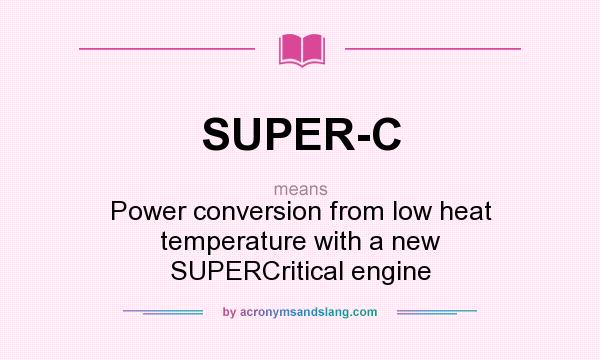 SUPER-C

means

Power conversion from low heat temperature with a new SUPERCritical engine

by acronymsandslang.com